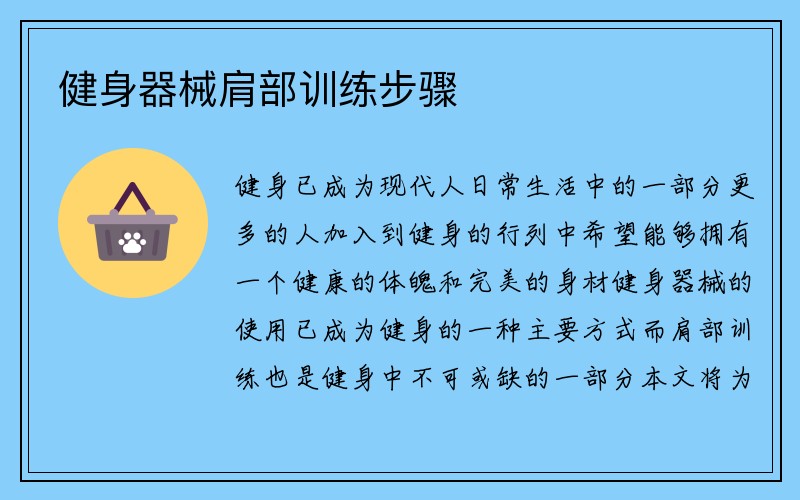 健身器械肩部训练步骤

健身已成为现代人日常生活中的一部分更多的人加入到健身的行列中希望能够拥有一个健康的体魄和完美的身材健身器械的使用已成为健身的一种主要方式而肩部训练也是健身中不可或缺的一部分本文将为